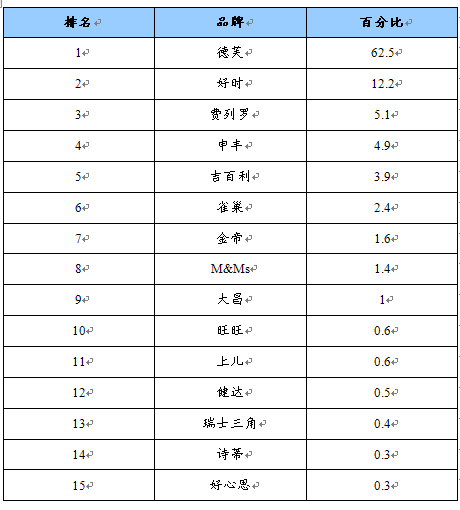 | 排名 | 品牌 | 百分比 |
|---|---|---|
| 1 | 德芙 | 62.5 |
| 2 | 好时 | 12.2 |
| 3 | 费列罗 | 5.1 |
| 4 | 申丰 | 4.9 |
| 5 | 吉百利 | 3.9 |
| 6 | 雀巢 | 2.4 |
| 7 | 金帝 | 1.6 |
| 8 | M&Ms | 1.4 |
| 9 | 大昌 | 1 |
| 10 | 旺旺 | 0.6 |
| 11 | 上儿 | 0.6 |
| 12 | 健达 | 0.5 |
| 13 | 瑞士三角 | 0.4 |
| 14 | 诗蒂 | 0.3 |
| 15 | 好心思 | 0.3 |